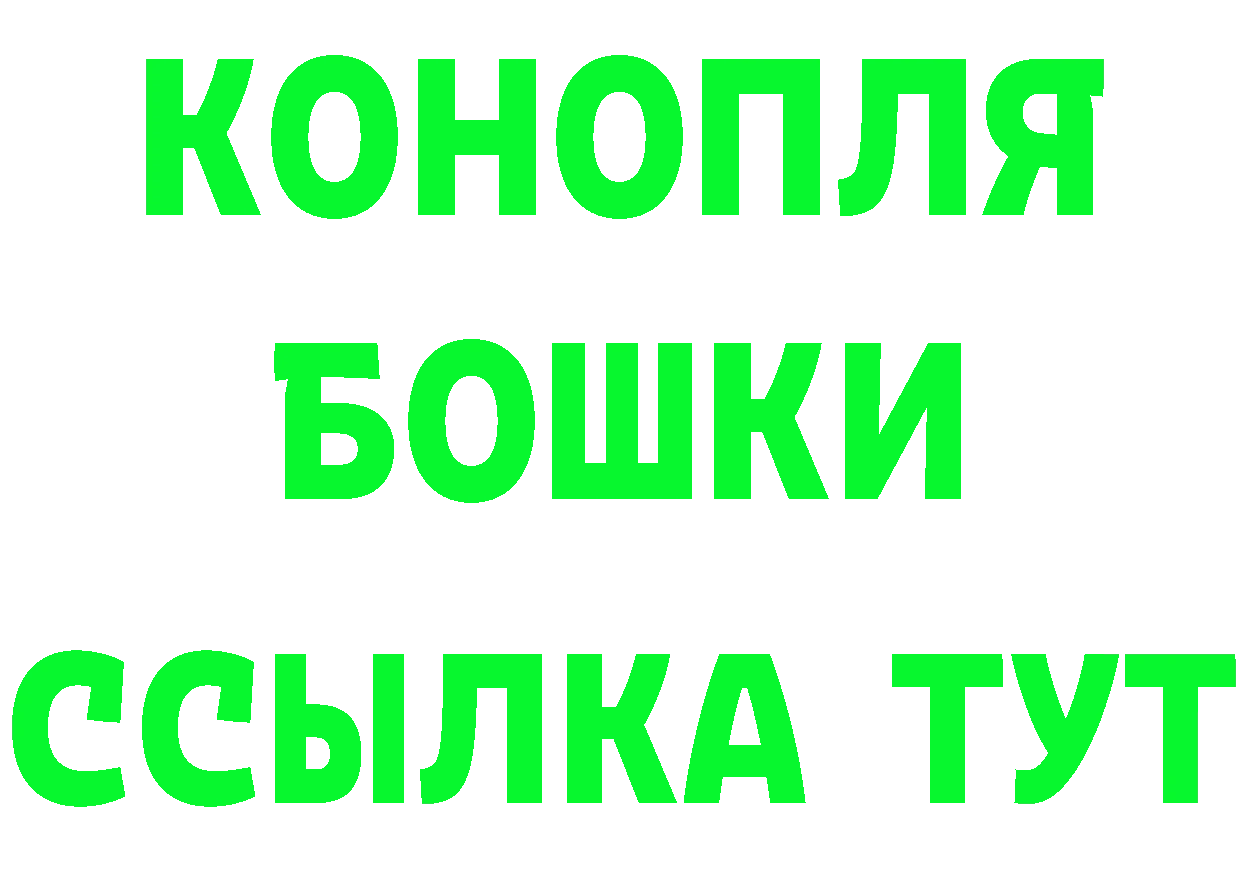 КОНОПЛЯ
БОШКИ
ССЫЛКА ТУТ